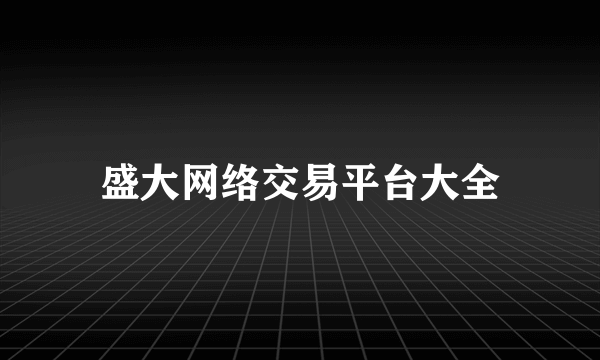 盛大网络交易平台大全